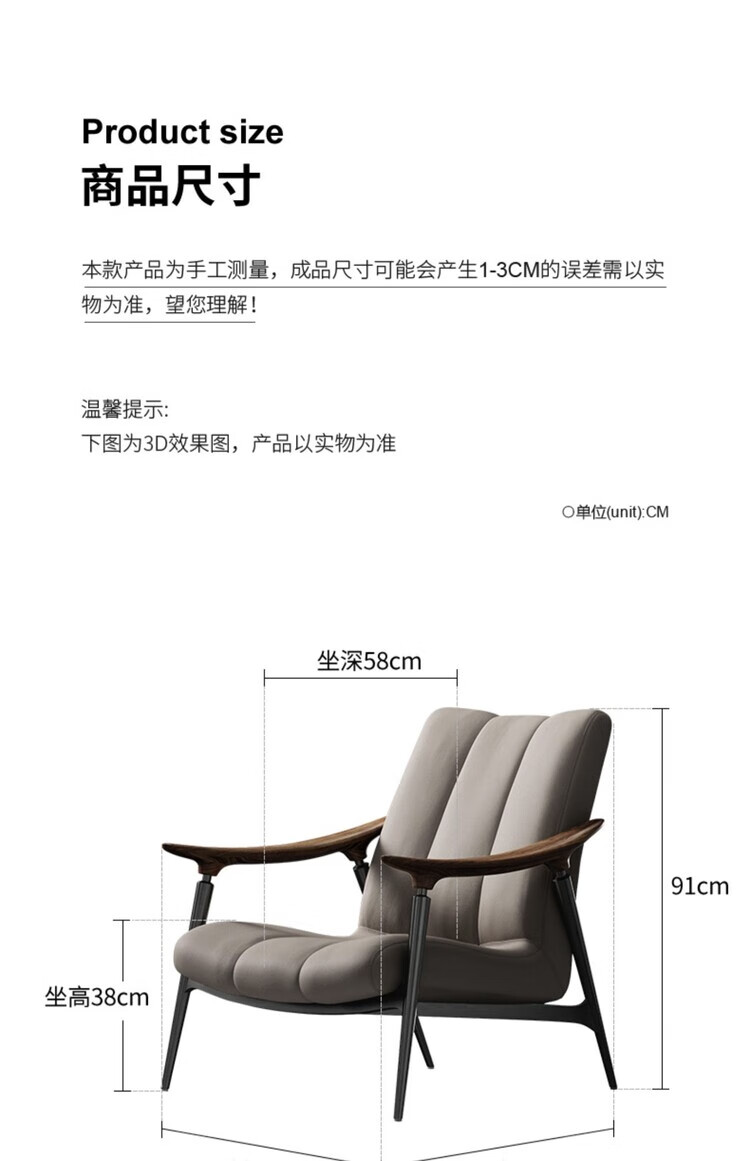 Product size
商品尺寸

本款产品为手工测量，成品尺寸可能会产生1-3CM的误差需以实物为准，望您理解！

温馨提示:
下图为3D效果图，产品以实物为准

○单位(unit):CM

坐深58cm

91cm

坐高38cm